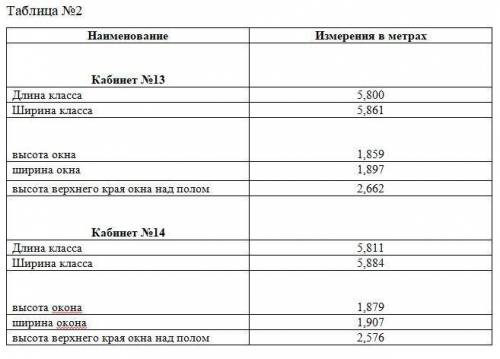 Таблица №2

| Наименование | Измерения в метрах |
|---|---|
| Кабинет №13 | |
| Длина класса | 5,800 |
| Ширина класса | 5,861 |
| высота окна | 1,859 |
| ширина окна | 1,897 |
| высота верхнего края окна над полом | 2,662 |
| Кабинет №14 | |
| Длина класса | 5,811 |
| Ширина класса | 5,884 |
| высота окона | 1,879 |
| ширина окона | 1,907 |
| высота верхнего края окна над полом | 2,576 |